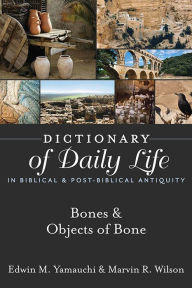 DICTIONARY
of Daily Life
IN BIBLICAL & POST-BIBLICAL ANTIQUITY

Bones & Objects of Bone

Edwin M. Yamauchi & Marvin R. Wilson